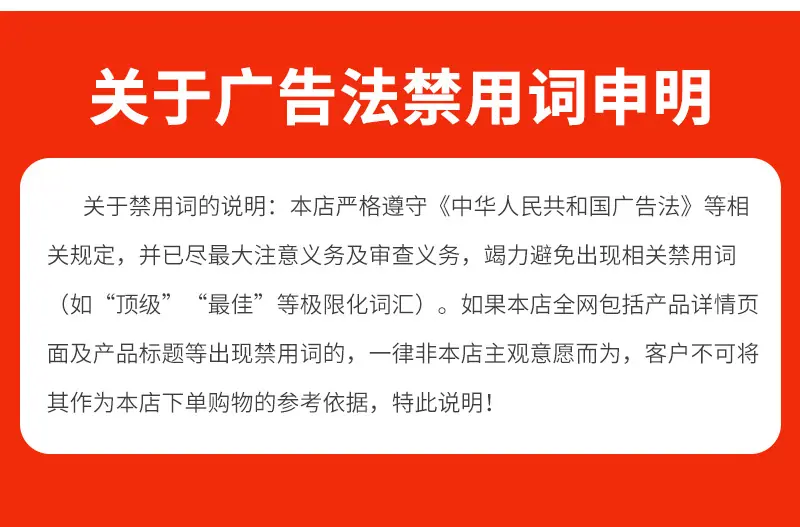 关于广告法禁用词申明

关于禁用词的说明：本店严格遵守《中华人民共和国广告法》等相关规定，并已尽最大注意义务及审查义务，竭力避免出现相关禁用词（如“顶级”“最佳”等极限化词汇）。如果本店全网包括产品详情页面及产品标题等出现禁用词的，一律非本店主观意愿而为，客户不可将其作为本店下单购物的参考依据，特此说明！